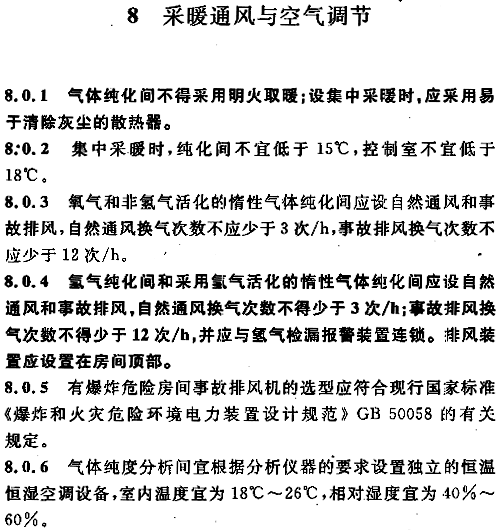 8 采暖通风与空气调节

8.0.1 气体纯化间不得采用明火取暖;设集中采暖时,应采用易于清除灰尘的散热器。

8.0.2 集中采暖时,纯化间不宜低于 15℃,控制室不宜低于 18℃。

8.0.3 氧气和非氢气活化的惰性气体纯化间应设自然通风和事故排风,自然通风换气次数不应少于 3 次/h,事故排风换气次数不应少于 12 次/h。

8.0.4 氢气纯化间和采用氢气活化的惰性气体纯化间应设自然通风和事故排风,自然通风换气次数不得少于 3 次/h;事故排风换气次数不得少于 12 次/h,并应与氢气检漏报警装置连锁。排风装置应设置在房间顶部。

8.0.5 有爆炸危险房间事故排风机的选型应符合现行国家标准《爆炸和火灾危险环境电力装置设计规范》GB 50058 的有关规定。

8.0.6 气体纯度分析间宜根据分析仪器的要求设置独立的恒温恒湿空调设备,室内温度宜为 18℃~26℃,相对湿度宜为 40%~60%。